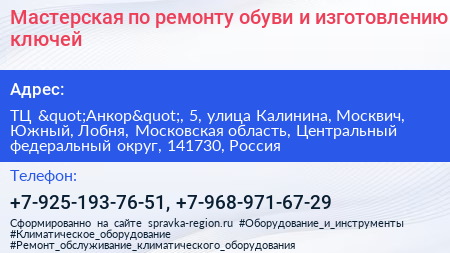 Мастерская по ремонту обуви и изготовлению ключей

Адрес:

ТЦ &quot;Анкор&quot;, 5, улица Калинина, Москвич, Южный, Лобня, Московская область, Центральный федеральный округ, 141730, Россия

Телефон:

+7-925-193-76-51, +7-968-971-67-29

Сформированно на сайте spravka-region.ru #Оборудование_и_инструменты #Климатическое_оборудование #Ремонт_обслуживание_климатического_оборудования